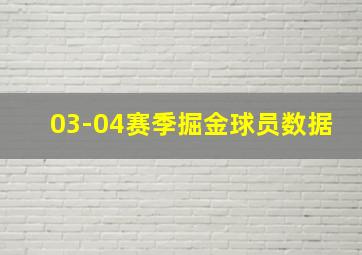 03-04赛季掘金球员数据